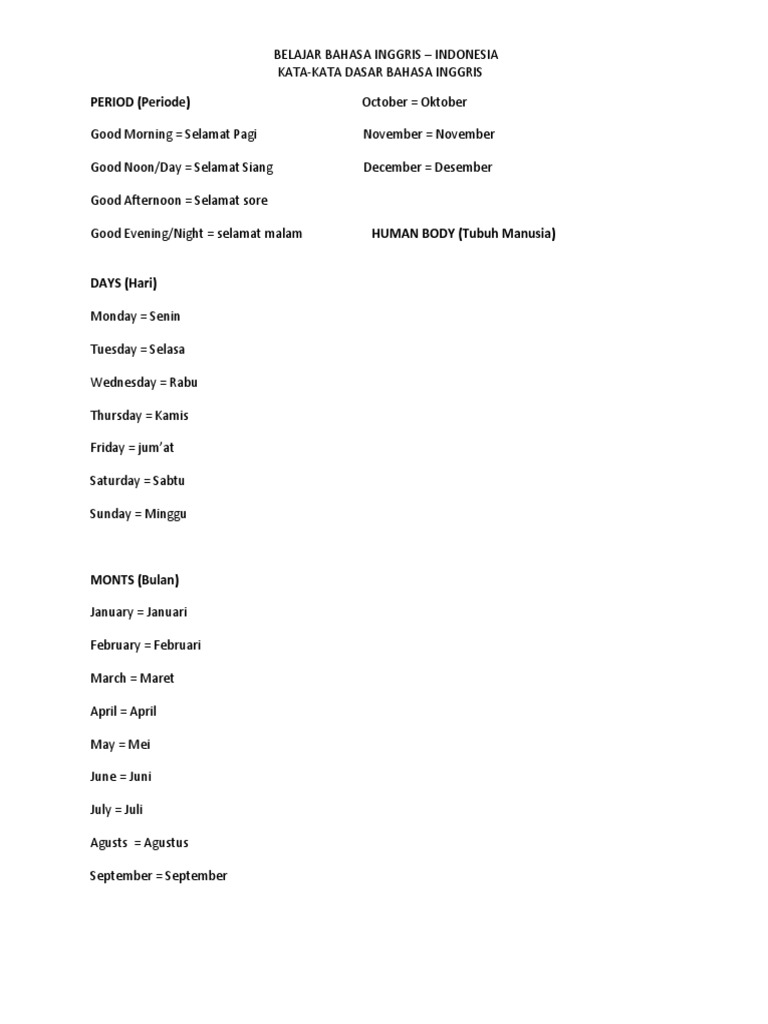 BELAJAR BAHASA INGGRIS – INDONESIA
KATA-KATA DASAR BAHASA INGGRIS

PERIOD (Periode)

Good Morning = Selamat Pagi

Good Noon/Day = Selamat Siang

Good Afternoon = Selamat sore

Good Evening/Night = selamat malam

DAYS (Hari)

Monday = Senin

Tuesday = Selasa

Wednesday = Rabu

Thursday = Kamis

Friday = jum'at

Saturday = Sabtu

Sunday = Minggu

MONTS (Bulan)

January = Januari

February = Februari

March = Maret

April = April

May = Mei

June = Juni

July = Juli

Agusts = Agustus

September = September

October = Oktober

November = November

December = Desember

HUMAN BODY (Tubuh Manusia)